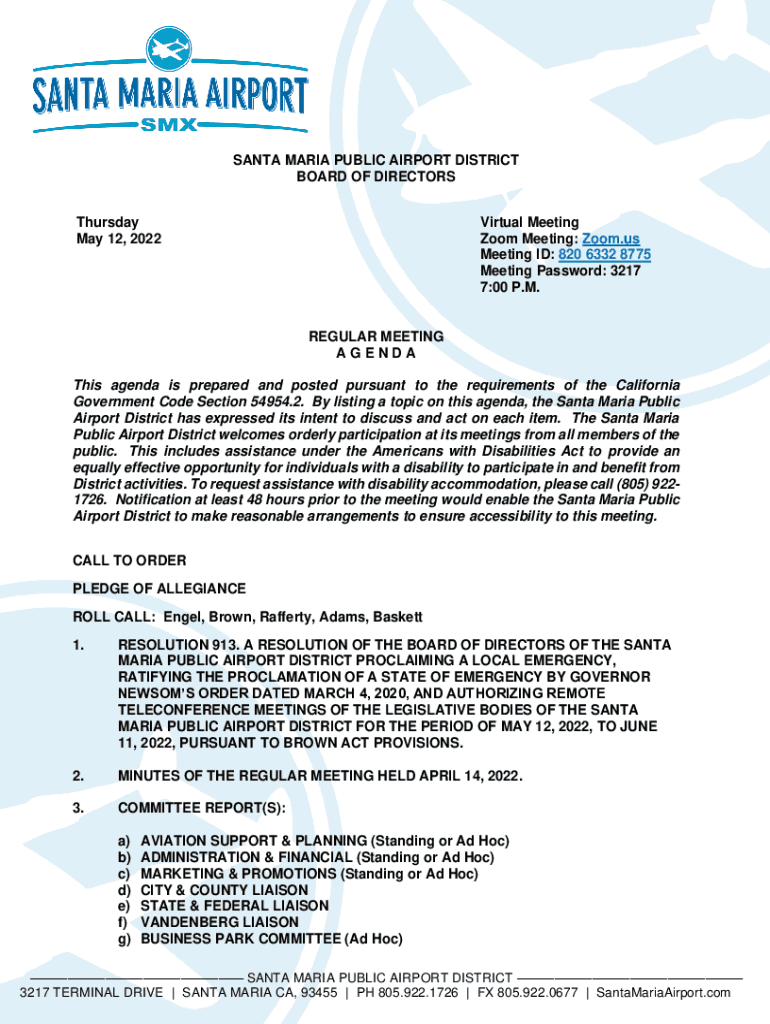 SANTA MARIA AIRPORT
SMX

SANTA MARIA PUBLIC AIRPORT DISTRICT
BOARD OF DIRECTORS

Thursday
May 12, 2022

Virtual Meeting
Zoom Meeting: Zoom.us
Meeting ID: 820 6332 8775
Meeting Password: 3217
7:00 P.M.

REGULAR MEETING
A G E N D A

This agenda is prepared and posted pursuant to the requirements of the California Government Code Section 54954.2. By listing a topic on this agenda, the Santa Maria Public Airport District has expressed its intent to discuss and act on each item. The Santa Maria Public Airport District welcomes orderly participation at its meetings from all members of the public. This includes assistance under the Americans with Disabilities Act to provide an equally effective opportunity for individuals with a disability to participate in and benefit from District activities. To request assistance with disability accommodation, please call (805) 922-1726. Notification at least 48 hours prior to the meeting would enable the Santa Maria Public Airport District to make reasonable arrangements to ensure accessibility to this meeting.

CALL TO ORDER

PLEDGE OF ALLEGIANCE

ROLL CALL: Engel, Brown, Rafferty, Adams, Baskett

1. RESOLUTION 913. A RESOLUTION OF THE BOARD OF DIRECTORS OF THE SANTA MARIA PUBLIC AIRPORT DISTRICT PROCLAIMING A LOCAL EMERGENCY, RATIFYING THE PROCLAMATION OF A STATE OF EMERGENCY BY GOVERNOR NEWSOM'S ORDER DATED MARCH 4, 2020, AND AUTHORIZING REMOTE TELECONFERENCE MEETINGS OF THE LEGISLATIVE BODIES OF THE SANTA MARIA PUBLIC AIRPORT DISTRICT FOR THE PERIOD OF MAY 12, 2022, TO JUNE 11, 2022, PURSUANT TO BROWN ACT PROVISIONS.

2. MINUTES OF THE REGULAR MEETING HELD APRIL 14, 2022.

3. COMMITTEE REPORT(S):

a) AVIATION SUPPORT & PLANNING (Standing or Ad Hoc)
b) ADMINISTRATION & FINANCIAL (Standing or Ad Hoc)
c) MARKETING & PROMOTIONS (Standing or Ad Hoc)
d) CITY & COUNTY LIAISON
e) STATE & FEDERAL LIAISON
f) VANDENBERG LIAISON
g) BUSINESS PARK COMMITTEE (Ad Hoc)

SANTA MARIA PUBLIC AIRPORT DISTRICT
3217 TERMINAL DRIVE | SANTA MARIA CA, 93455 | PH 805.922.1726 | FX 805.922.0677 | SantaMariaAirport.com